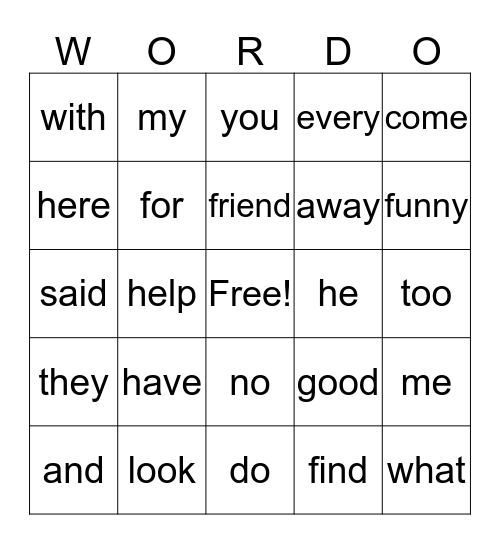 | W | O | R | D | O |
|---|---|---|---|---|
| with | my | you | every | come |
| here | for | friend | away | funny |
| said | help | Free! | he | too |
| they | have | no | good | me |
| and | look | do | find | what |